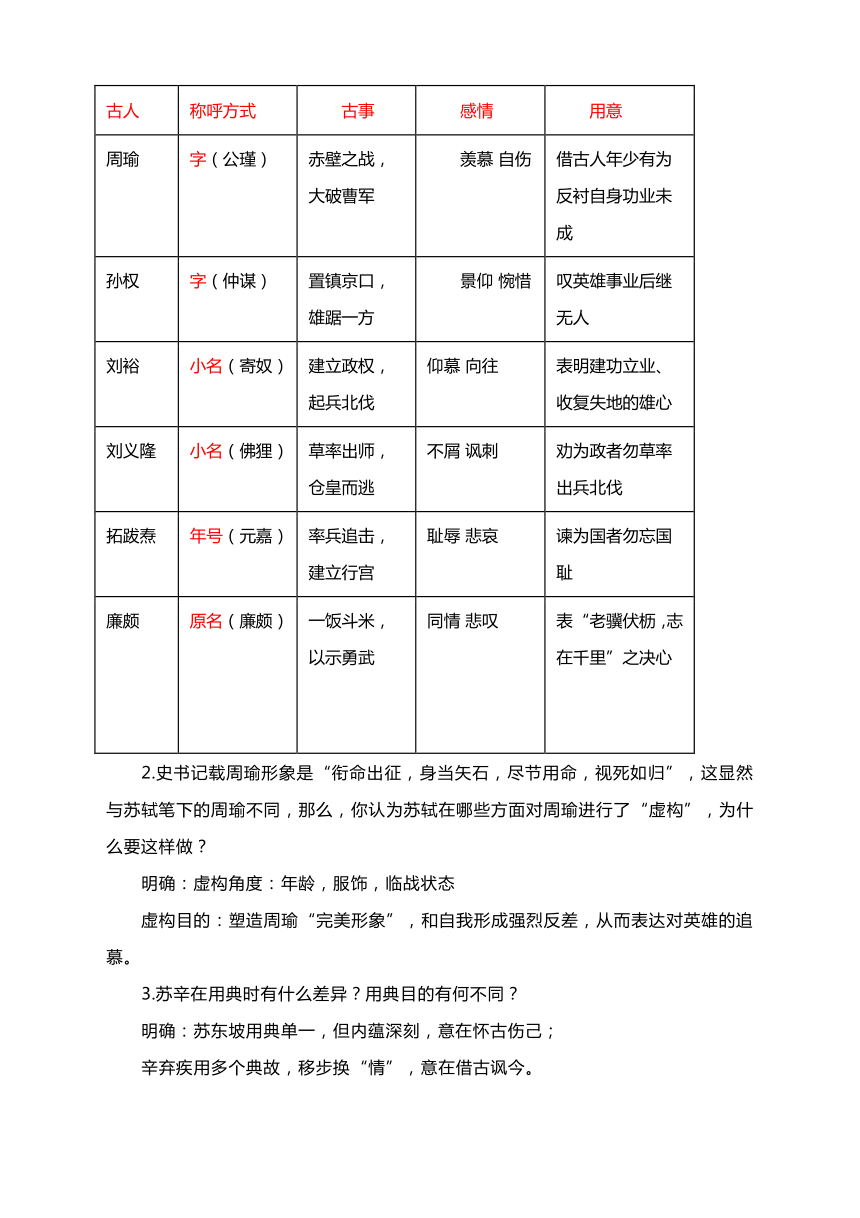 | 古人 | 称呼方式 | 古事 | 感情 | 用意 |
|---|---|---|---|---|
| 周瑜 | 字（公瑾） | 赤壁之战，大破曹军 | 羡慕 自伤 | 借古人年少有为反衬自身功业未成 |
| 孙权 | 字（仲谋） | 置镇京口，雄踞一方 | 景仰 惋惜 | 叹英雄事业后继无人 |
| 刘裕 | 小名（寄奴） | 建立政权，起兵北伐 | 仰慕 向往 | 表明建功立业、收复失地的雄心 |
| 刘义隆 | 小名（佛狸） | 草率出师，仓皇而逃 | 不屑 讽刺 | 劝为政者勿草率出兵北伐 |
| 拓跋焘 | 年号（元嘉） | 率兵追击，建立行宫 | 耻辱 悲哀 | 谏为国者勿忘国耻 |
| 廉颇 | 原名（廉颇） | 一饭斗米，以示勇武 | 同情 悲叹 | 表“老骥伏枥，志在千里”之决心 |

2.史书记载周瑜形象是“衔命出征，身当矢石，尽节用命，视死如归”，这显然与苏轼笔下的周瑜不同，那么，你认为苏轼在哪些方面对周瑜进行了“虚构”，为什么要这样做？

明确：虚构角度：年龄，服饰，临战状态

虚构目的：塑造周瑜“完美形象”，和自我形成强烈反差，从而表达对英雄的追慕。

3.苏辛在用典时有什么差异？用典目的有何不同？

明确：苏东坡用典单一，但内蕴深刻，意在怀古伤己；

辛弃疾用多个典故，移步换“情”，意在借古讽今。